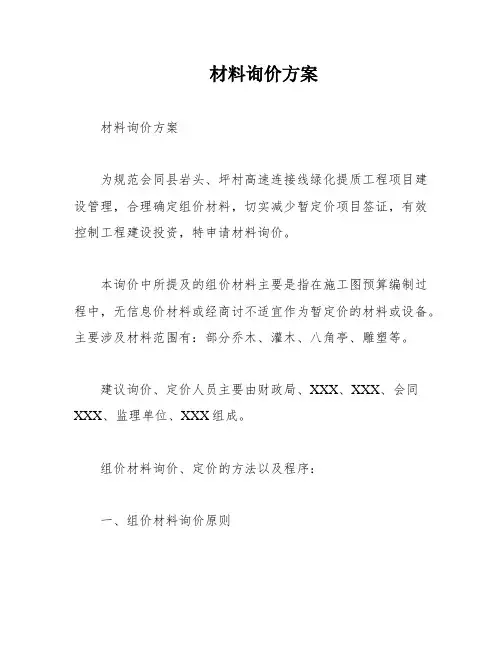 材料询价方案

材料询价方案

为规范会同县岩头、坪村高速连接线绿化提质工程项目建设管理，合理确定组价材料，切实减少暂定价项目签证，有效控制工程建设投资，特申请材料询价。

本询价中所提及的组价材料主要是指在施工图预算编制过程中，无信息价材料或经商讨不适宜作为暂定价的材料或设备。主要涉及材料范围有：部分乔木、灌木、八角亭、雕塑等。

建议询价、定价人员主要由财政局、XXX、XXX、会同XXX、监理单位、XXX组成。

组价材料询价、定价的方法以及程序：

一、组价材料询价原则